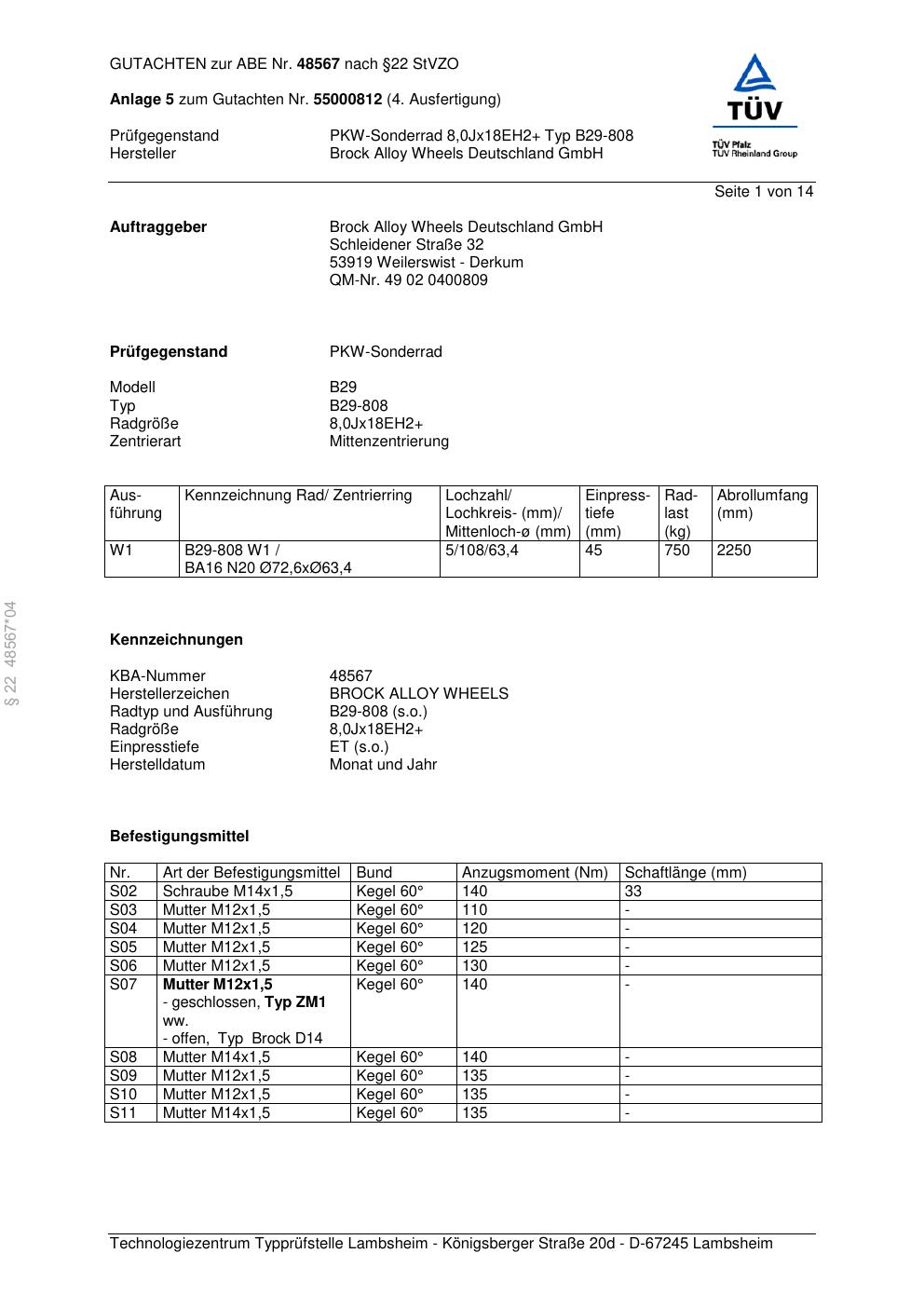 GUTACHTEN zur ABE Nr. 48567 nach §22 StVZO

Anlage 5 zum Gutachten Nr. 55000812 (4. Ausfertigung)

Prüfgegenstand PKW-Sonderrad 8,0Jx18EH2+ Typ B29-808
Hersteller Brock Alloy Wheels Deutschland GmbH

TÜV
TÜV Pfalz
TÜV Rheinland Group

Seite 1 von 14

Auftraggeber Brock Alloy Wheels Deutschland GmbH
Schleidener Straße 32
53919 Weilerswist - Derkum
QM-Nr. 49 02 0400809

Prüfgegenstand PKW-Sonderrad

Modell B29
Typ B29-808
Radgröße 8,0Jx18EH2+
Zentrierart Mittenzentrierung

| Ausführung | Kennzeichnung Rad/ Zentrierring | Lochzahl/ Lochkreis- (mm)/ Mittenloch-ø (mm) | Einpresstiefe (mm) | Radlast (kg) | Abrollumfang (mm) |
|---|---|---|---|---|---|
| W1 | B29-808 W1 / BA16 N20 Ø72,6xØ63,4 | 5/108/63,4 | 45 | 750 | 2250 |

§ 22 48567*04

Kennzeichnungen

KBA-Nummer 48567
Herstellerzeichen BROCK ALLOY WHEELS
Radtyp und Ausführung B29-808 (s.o.)
Radgröße 8,0Jx18EH2+
Einpresstiefe ET (s.o.)
Herstelldatum Monat und Jahr

Befestigungsmittel

| Nr. | Art der Befestigungsmittel | Bund | Anzugsmoment (Nm) | Schaftlänge (mm) |
|---|---|---|---|---|
| S02 | Schraube M14x1,5 | Kegel 60° | 140 | 33 |
| S03 | Mutter M12x1,5 | Kegel 60° | 110 | - |
| S04 | Mutter M12x1,5 | Kegel 60° | 120 | - |
| S05 | Mutter M12x1,5 | Kegel 60° | 125 | - |
| S06 | Mutter M12x1,5 | Kegel 60° | 130 | - |
| S07 | Mutter M12x1,5 - geschlossen, Typ ZM1 ww. - offen, Typ Brock D14 | Kegel 60° | 140 | - |
| S08 | Mutter M14x1,5 | Kegel 60° | 140 | - |
| S09 | Mutter M12x1,5 | Kegel 60° | 135 | - |
| S10 | Mutter M12x1,5 | Kegel 60° | 135 | - |
| S11 | Mutter M14x1,5 | Kegel 60° | 135 | - |

Technologiezentrum Typprüfstelle Lambsheim - Königsberger Straße 20d - D-67245 Lambsheim